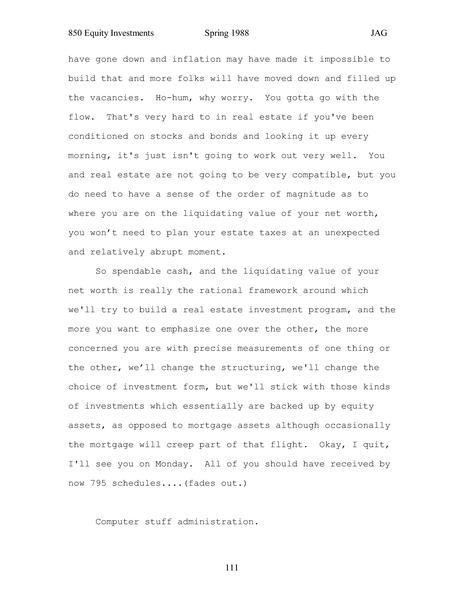 850 Equity Investments Spring 1988 JAG

have gone down and inflation may have made it impossible to build that and more folks will have moved down and filled up the vacancies. Ho-hum, why worry. You gotta go with the flow. That's very hard to in real estate if you've been conditioned on stocks and bonds and looking it up every morning, it's just isn't going to work out very well. You and real estate are not going to be very compatible, but you do need to have a sense of the order of magnitude as to where you are on the liquidating value of your net worth, you won't need to plan your estate taxes at an unexpected and relatively abrupt moment.

So spendable cash, and the liquidating value of your net worth is really the rational framework around which we'll try to build a real estate investment program, and the more you want to emphasize one over the other, the more concerned you are with precise measurements of one thing or the other, we'll change the structuring, we'll change the choice of investment form, but we'll stick with those kinds of investments which essentially are backed up by equity assets, as opposed to mortgage assets although occasionally the mortgage will creep part of that flight. Okay, I quit, I'll see you on Monday. All of you should have received by now 795 schedules....(fades out.)

Computer stuff administration.

111